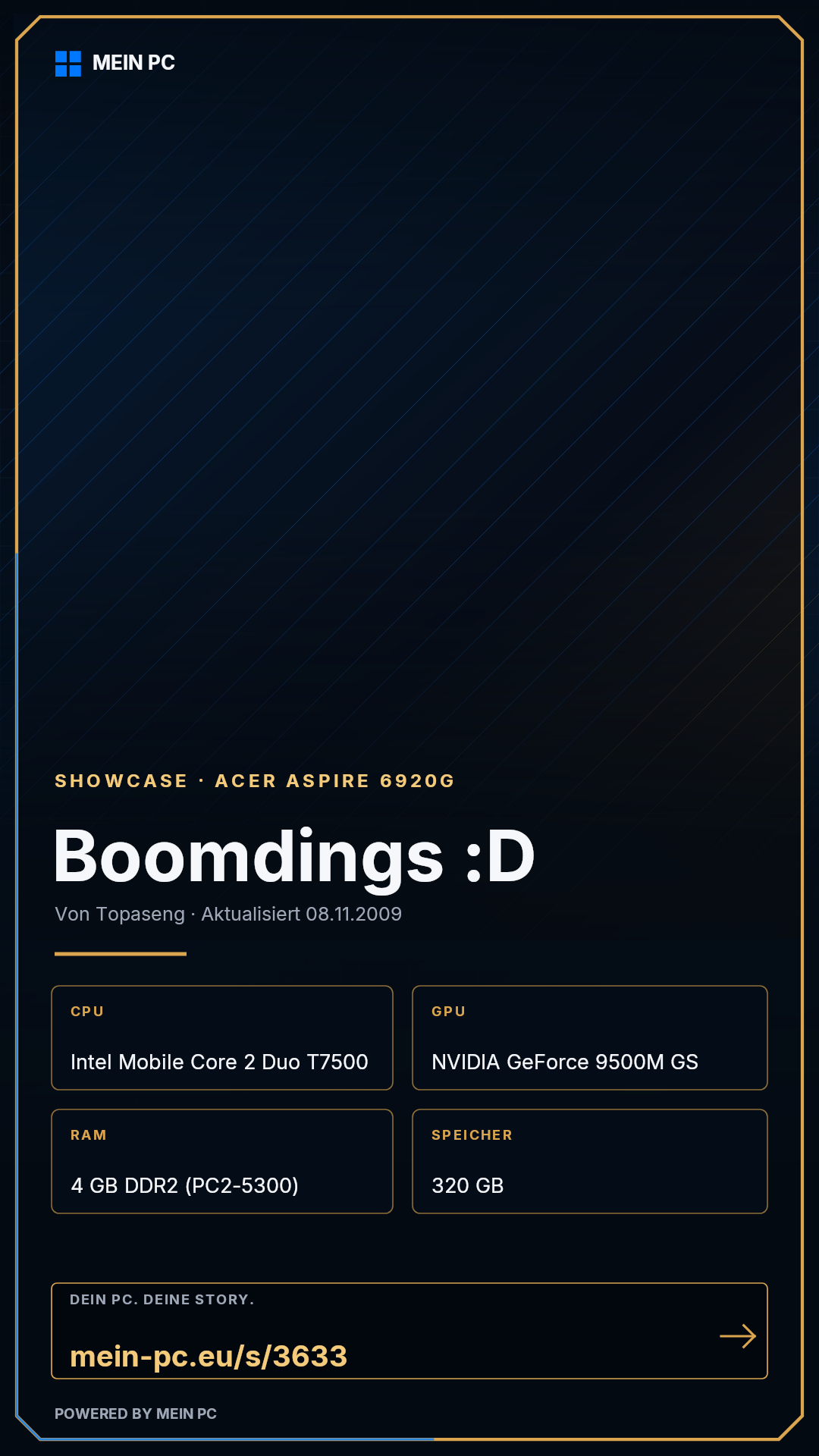 MEIN PC

SHOWCASE · ACER ASPIRE 6920G

Boomdings :D

Von Topaseng · Aktualisiert 08.11.2009

CPU

Intel Mobile Core 2 Duo T7500

GPU

NVIDIA GeForce 9500M GS

RAM

4 GB DDR2 (PC2-5300)

SPEICHER

320 GB

DEIN PC. DEINE STORY.

mein-pc.eu/s/3633

→

POWERED BY MEIN PC